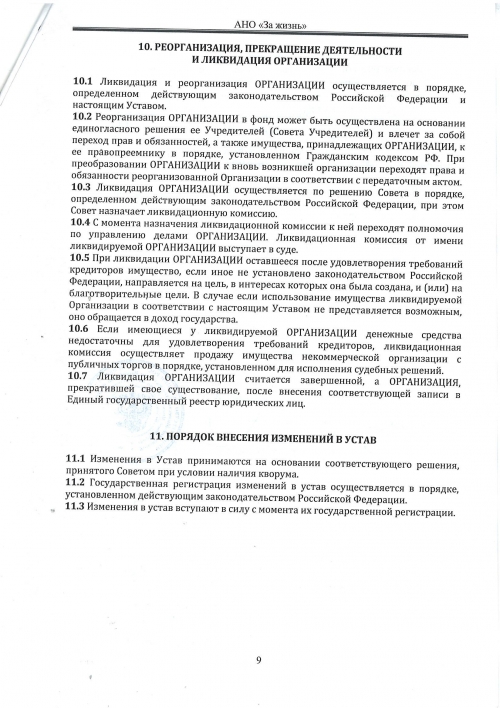 АНО «За жизнь»

10. РЕОРГАНИЗАЦИЯ, ПРЕКРАЩЕНИЕ ДЕЯТЕЛЬНОСТИ И ЛИКВИДАЦИЯ ОРГАНИЗАЦИИ

10.1 Ликвидация и реорганизация ОРГАНИЗАЦИИ осуществляется в порядке, определенном действующим законодательством Российской Федерации и настоящим Уставом.
10.2 Реорганизация ОРГАНИЗАЦИИ в фонд может быть осуществлена на основании единогласного решения ее Учредителей (Совета Учредителей) и влечет за собой переход прав и обязанностей, а также имущества, принадлежащих ОРГАНИЗАЦИИ, к ее правопреемнику в порядке, установленном Гражданским кодексом РФ. При преобразовании ОРГАНИЗАЦИИ к вновь возникшей организации переходят права и обязанности реорганизованной Организации в соответствии с передаточным актом.
10.3 Ликвидация ОРГАНИЗАЦИИ осуществляется по решению Совета в порядке, определенном действующим законодательством Российской Федерации, при этом Совет назначает ликвидационную комиссию.
10.4 С момента назначения ликвидационной комиссии к ней переходят полномочия по управлению делами ОРГАНИЗАЦИИ. Ликвидационная комиссия от имени ликвидируемой ОРГАНИЗАЦИИ выступает в суде.
10.5 При ликвидации ОРГАНИЗАЦИИ оставшееся после удовлетворения требований кредиторов имущество, если иное не установлено законодательством Российской Федерации, направляется на цель, в интересах которых она была создана, и (или) на благотворительные цели. В случае если использование имущества ликвидируемой Организации в соответствии с настоящим Уставом не представляется возможным, оно обращается в доход государства.
10.6 Если имеющиеся у ликвидируемой ОРГАНИЗАЦИИ денежные средства недостаточны для удовлетворения требований кредиторов, ликвидационная комиссия осуществляет продажу имущества некоммерческой организации с публичных торгов в порядке, установленном для исполнения судебных решений.
10.7 Ликвидация ОРГАНИЗАЦИИ считается завершенной, а ОРГАНИЗАЦИЯ, прекратившей свое существование, после внесения соответствующей записи в Единый государственный реестр юридических лиц.

11. ПОРЯДОК ВНЕСЕНИЯ ИЗМЕНЕНИЙ В УСТАВ

11.1 Изменения в Устав принимаются на основании соответствующего решения, принятого Советом при условии наличия кворума.
11.2 Государственная регистрация изменений в устав осуществляется в порядке, установленном действующим законодательством Российской Федерации.
11.3 Изменения в устав вступают в силу с момента их государственной регистрации.

9